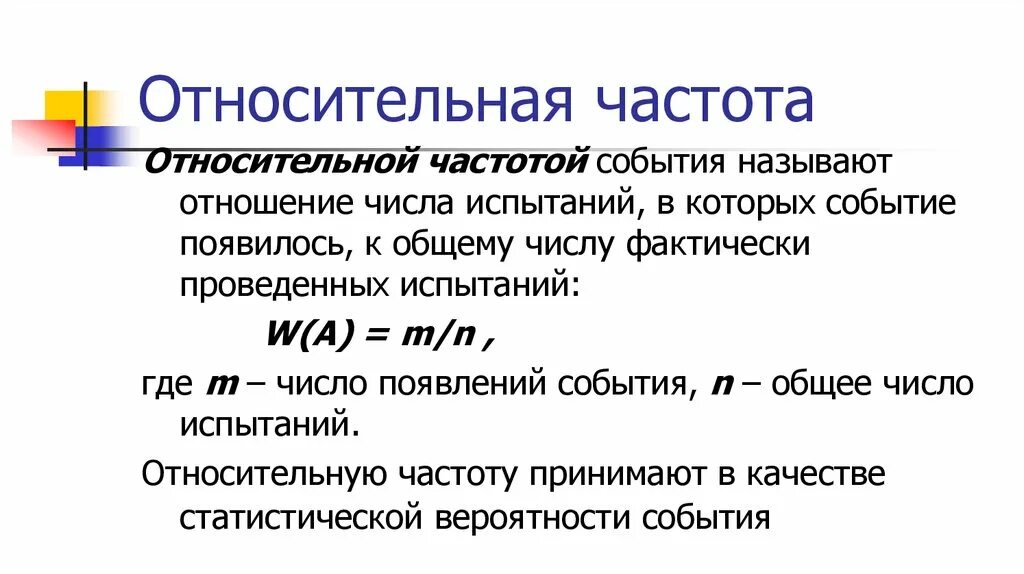 Относительная частота

Относительной частотой события называют отношение числа испытаний, в которых событие появилось, к общему числу фактически проведенных испытаний:

$W(A) = m/n$ ,

где $m$ – число появлений события, $n$ – общее число испытаний.

Относительную частоту принимают в качестве статистической вероятности события